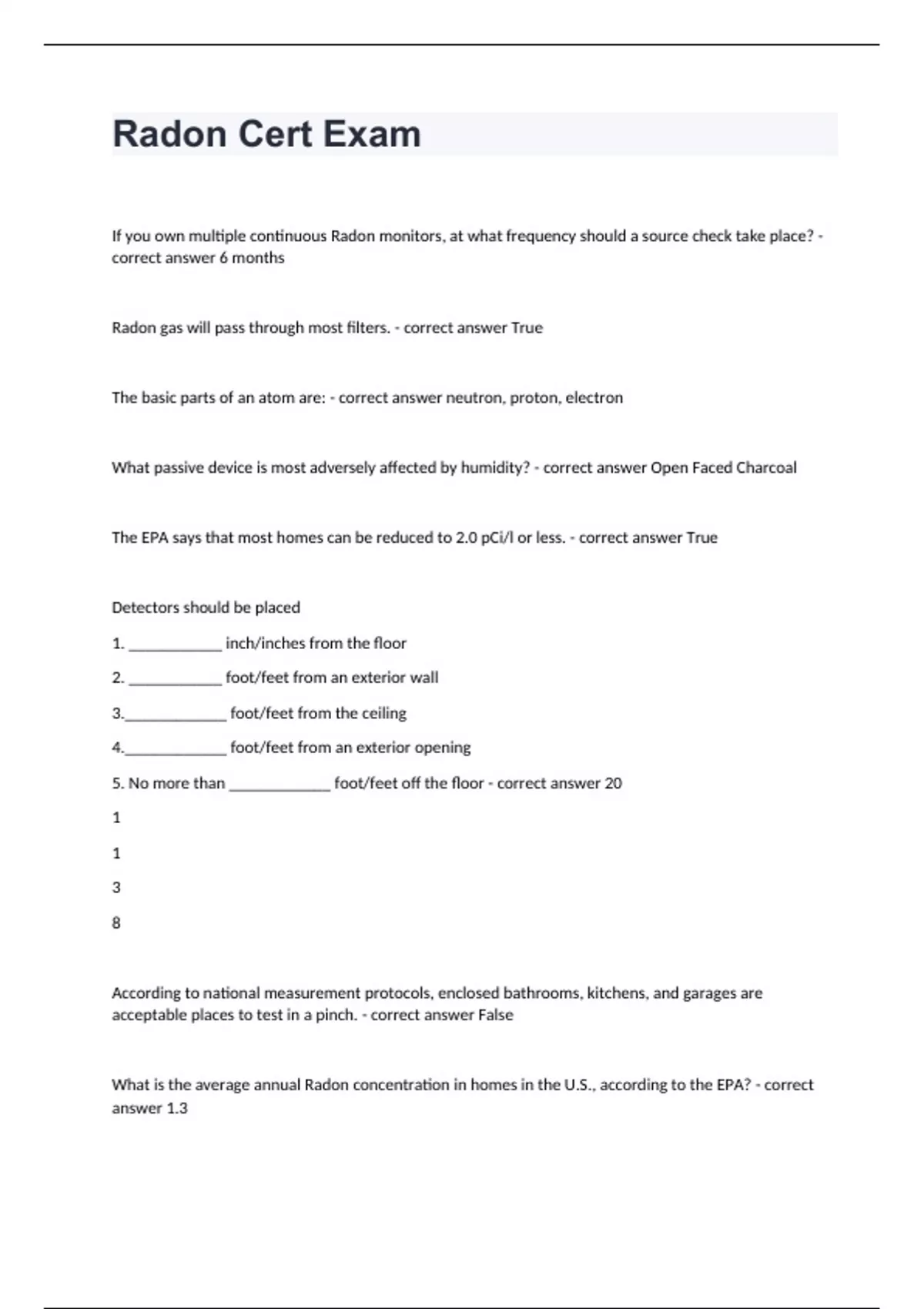 Radon Cert Exam

If you own multiple continuous Radon monitors, at what frequency should a source check take place? - correct answer 6 months

Radon gas will pass through most filters. - correct answer True

The basic parts of an atom are: - correct answer neutron, proton, electron

What passive device is most adversely affected by humidity? - correct answer Open Faced Charcoal

The EPA says that most homes can be reduced to 2.0 pCi/l or less. - correct answer True

Detectors should be placed

1. ____________ inch/inches from the floor

2. ____________ foot/feet from an exterior wall

3._____________ foot/feet from the ceiling

4._____________ foot/feet from an exterior opening

5. No more than _____________ foot/feet off the floor - correct answer 20

1

1

3

8

According to national measurement protocols, enclosed bathrooms, kitchens, and garages are acceptable places to test in a pinch. - correct answer False

What is the average annual Radon concentration in homes in the U.S., according to the EPA? - correct answer 1.3